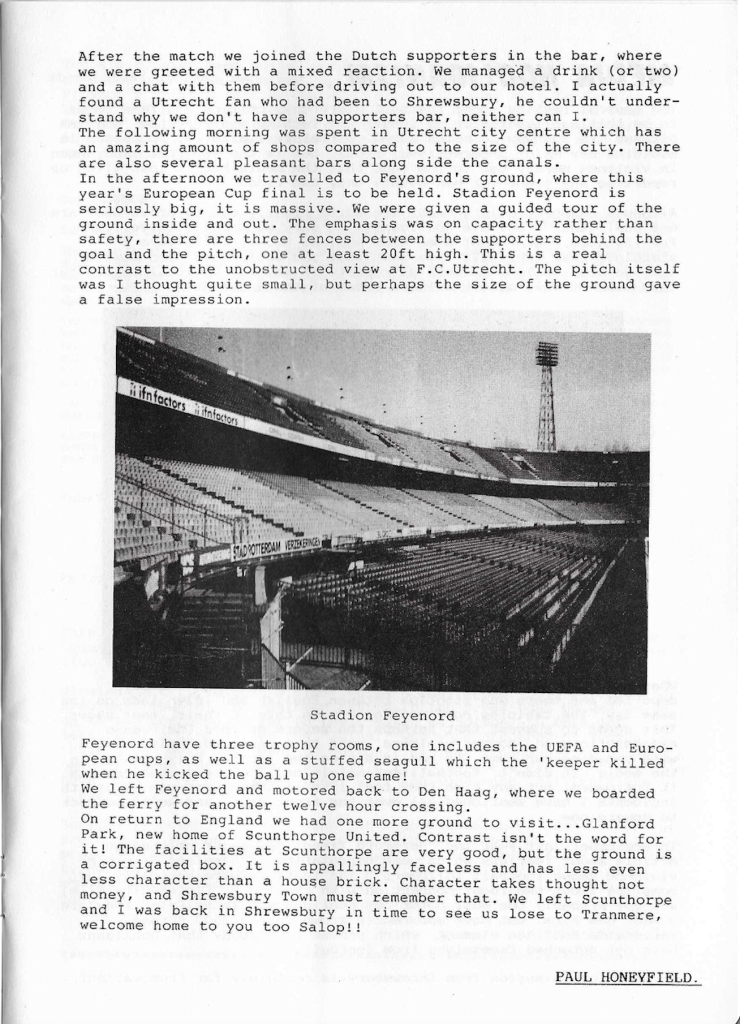 After the match we joined the Dutch supporters in the bar, where we were greeted with a mixed reaction. We managed a drink (or two) and a chat with them before driving out to our hotel. I actually found a Utrecht fan who had been to Shrewsbury, he couldn't understand why we don't have a supporters bar, neither can I.
The following morning was spent in Utrecht city centre which has an amazing amount of shops compared to the size of the city. There are also several pleasant bars along side the canals.
In the afternoon we travelled to Feyenord's ground, where this year's European Cup final is to be held. Stadion Feyenord is seriously big, it is massive. We were given a guided tour of the ground inside and out. The emphasis was on capacity rather than safety, there are three fences between the supporters behind the goal and the pitch, one at least 20ft high. This is a real contrast to the unobstructed view at F.C.Utrecht. The pitch itself was I thought quite small, but perhaps the size of the ground gave a false impression.

ifnfactors ifnfactors

STAD ROTTERDAM VERZEKERINGEN

Stadion Feyenord

Feyenord have three trophy rooms, one includes the UEFA and European cups, as well as a stuffed seagull which the 'keeper killed when he kicked the ball up one game!
We left Feyenord and motored back to Den Haag, where we boarded the ferry for another twelve hour crossing.
On return to England we had one more ground to visit...Glanford Park, new home of Scunthorpe United. Contrast isn't the word for it! The facilities at Scunthorpe are very good, but the ground is a corrigated box. It is appallingly faceless and has less even less character than a house brick. Character takes thought not money, and Shrewsbury Town must remember that. We left Scunthorpe and I was back in Shrewsbury in time to see us lose to Tranmere, welcome home to you too Salop!!

PAUL HONEYFIELD.